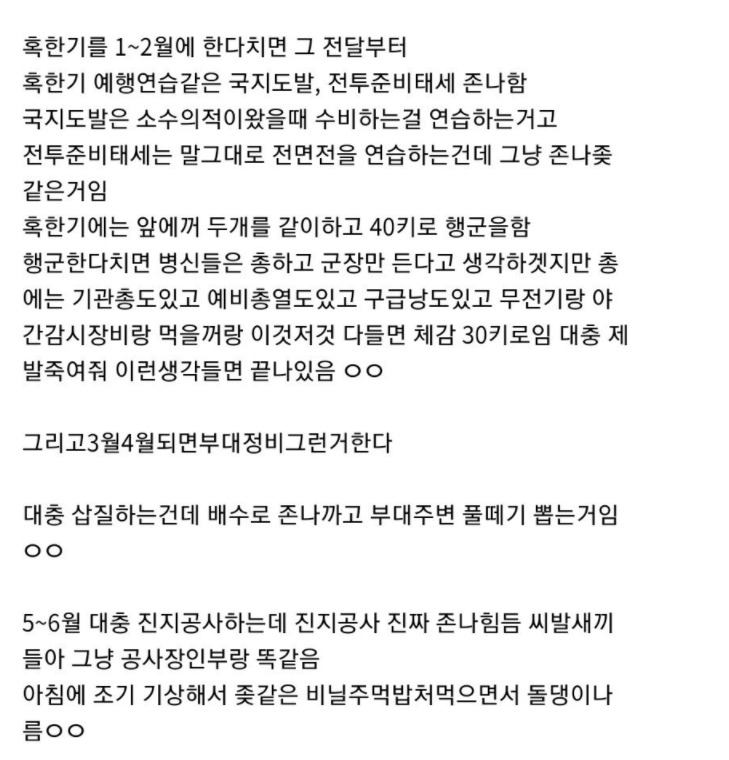 혹한기를 1~2월에 한다치면 그 전달부터
혹한기 예행연습같은 국지도발, 전투준비태세 존나함
국지도발은 소수의적이왔을때 수비하는걸 연습하는거고
전투준비태세는 말그대로 전면전을 연습하는건데 그냥 존나좆같은거임
혹한기에는 앞에꺼 두개를 같이하고 40키로 행군을함
행군한다치면 병신들은 총하고 군장만 든다고 생각하겟지만 총에는 기관총도있고 예비총열도있고 구급낭도있고 무전기랑 야간감시장비랑 먹을꺼랑 이것저것 다들면 체감 30키로임 대충 제발죽여줘 이런생각들면 끝나있음 ㅇㅇ

그리고3월4월되면부대정비그런거한다

대충 삽질하는건데 배수로 존나까고 부대주변 풀떼기 뽑는거임 ㅇㅇ

5~6월 대충 진지공사하는데 진지공사 진짜 존나힘듬 씨발새끼들아 그냥 공사장인부랑 똑같음
아침에 조기 기상해서 좆같은 비닐주먹밥처먹으면서 돌댕이나름ㅇㅇ